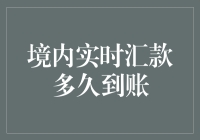 境内实时汇款
多久到账